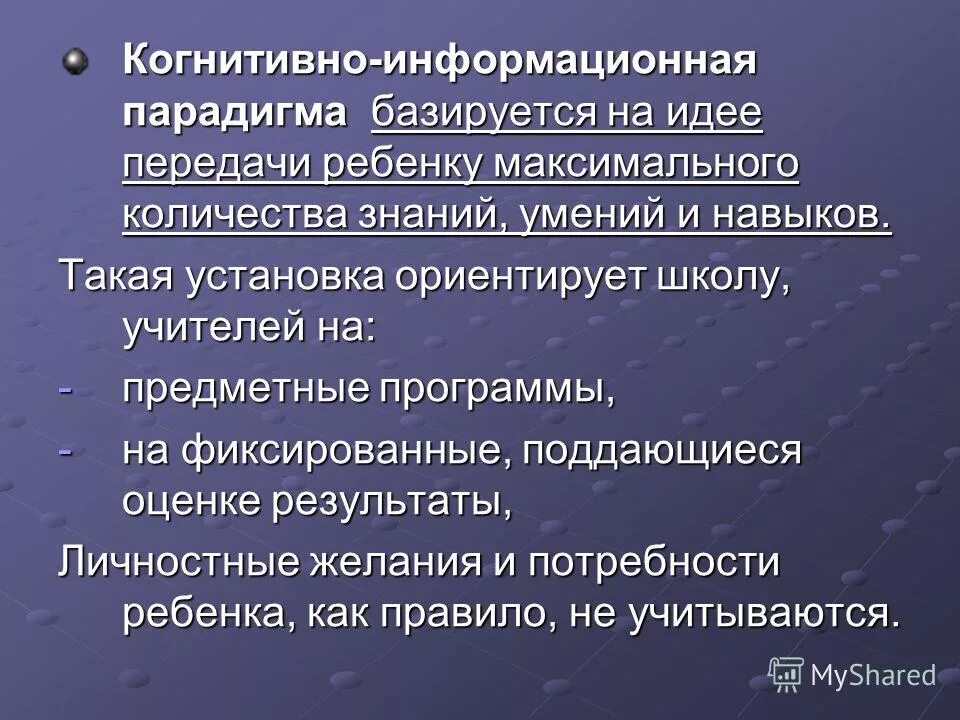 Когнитивно-информационная парадигма базируется на идее передачи ребенку максимального количества знаний, умений и навыков.

Такая установка ориентирует школу, учителей на:

- предметные программы,
- на фиксированные, поддающиеся оценке результаты,

Личностные желания и потребности ребенка, как правило, не учитываются.

MyShared